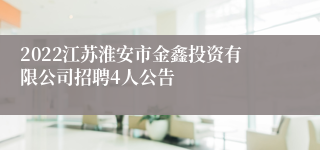 2022江苏淮安市金鑫投资有限公司招聘4人公告